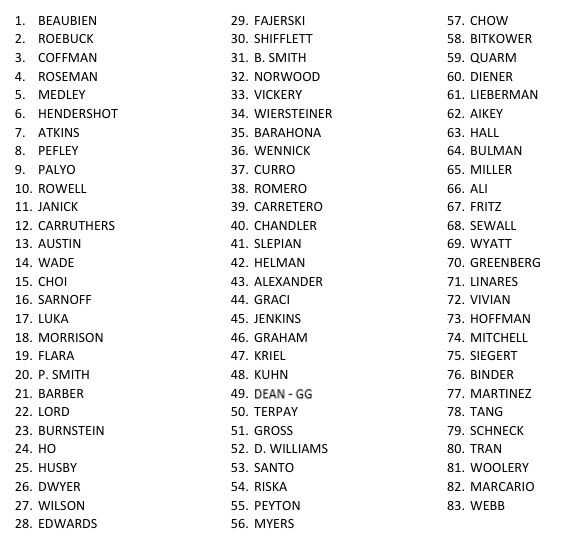 1. BEAUBIEN
2. ROEBUCK
3. COFFMAN
4. ROSEMAN
5. MEDLEY
6. HENDERSHOT
7. ATKINS
8. PEFLEY
9. PALYO
10. ROWELL
11. JANICK
12. CARRUTHERS
13. AUSTIN
14. WADE
15. CHOI
16. SARNOFF
17. LUKA
18. MORRISON
19. FLARA
20. P. SMITH
21. BARBER
22. LORD
23. BURNSTEIN
24. HO
25. HUSBY
26. DWYER
27. WILSON
28. EDWARDS

29. FAJERSKI
30. SHIFFLETT
31. B. SMITH
32. NORWOOD
33. VICKERY
34. WIERSTEINER
35. BARAHONA
36. WENNICK
37. CURRO
38. ROMERO
39. CARRETERO
40. CHANDLER
41. SLEPIAN
42. HELMAN
43. ALEXANDER
44. GRACI
45. JENKINS
46. GRAHAM
47. KRIEL
48. KUHN
49. DEAN - GG
50. TERPAY
51. GROSS
52. D. WILLIAMS
53. SANTO
54. RISKA
55. PEYTON
56. MYERS

57. CHOW
58. BITKOWER
59. QUARM
60. DIENER
61. LIEBERMAN
62. AIKEY
63. HALL
64. BULMAN
65. MILLER
66. ALI
67. FRITZ
68. SEWALL
69. WYATT
70. GREENBERG
71. LINARES
72. VIVIAN
73. HOFFMAN
74. MITCHELL
75. SIEGERT
76. BINDER
77. MARTINEZ
78. TANG
79. SCHNECK
80. TRAN
81. WOOLERY
82. MARCARIO
83. WEBB